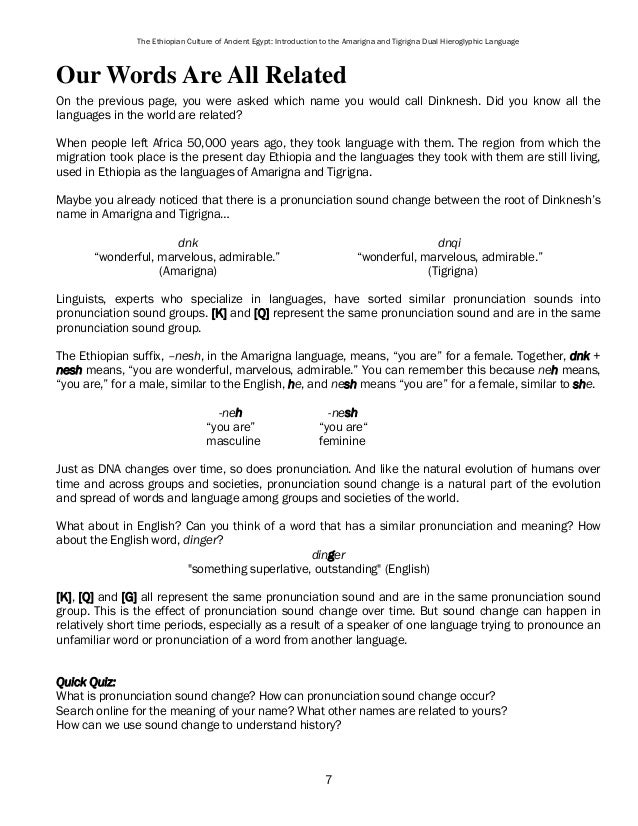 The Ethiopian Culture of Ancient Egypt: Introduction to the Amarigna and Tigrigna Dual Hieroglyphic Language

Our Words Are All Related

On the previous page, you were asked which name you would call Dinknesh. Did you know all the languages in the world are related?

When people left Africa 50,000 years ago, they took language with them. The region from which the migration took place is the present day Ethiopia and the languages they took with them are still living, used in Ethiopia as the languages of Amarigna and Tigrigna.

Maybe you already noticed that there is a pronunciation sound change between the root of Dinknesh's name in Amarigna and Tigrigna...

dnk
"wonderful, marvelous, admirable."
(Amarigna)

dnqi
"wonderful, marvelous, admirable."
(Tigrigna)

Linguists, experts who specialize in languages, have sorted similar pronunciation sounds into pronunciation sound groups. [K] and [Q] represent the same pronunciation sound and are in the same pronunciation sound group.

The Ethiopian suffix, –nesh, in the Amarigna language, means, "you are" for a female. Together, dnk + nesh means, "you are wonderful, marvelous, admirable." You can remember this because neh means, "you are," for a male, similar to the English, he, and nesh means "you are" for a female, similar to she.

-neh
"you are"
masculine

-nesh
"you are"
feminine

Just as DNA changes over time, so does pronunciation. And like the natural evolution of humans over time and across groups and societies, pronunciation sound change is a natural part of the evolution and spread of words and language among groups and societies of the world.

What about in English? Can you think of a word that has a similar pronunciation and meaning? How about the English word, dinger?

dinger
"something superlative, outstanding" (English)

[K], [Q] and [G] all represent the same pronunciation sound and are in the same pronunciation sound group. This is the effect of pronunciation sound change over time. But sound change can happen in relatively short time periods, especially as a result of a speaker of one language trying to pronounce an unfamiliar word or pronunciation of a word from another language.

Quick Quiz:
What is pronunciation sound change? How can pronunciation sound change occur?
Search online for the meaning of your name? What other names are related to yours?
How can we use sound change to understand history?

7